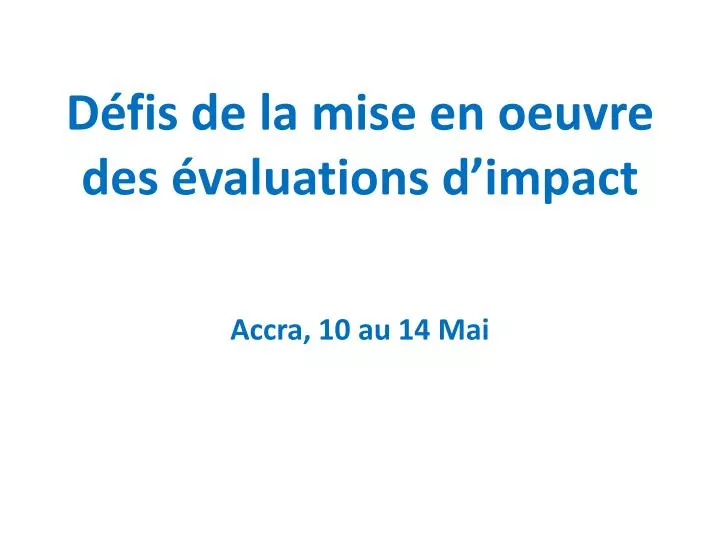 Défis de la mise en oeuvre des évaluations d’impact

Accra, 10 au 14 Mai